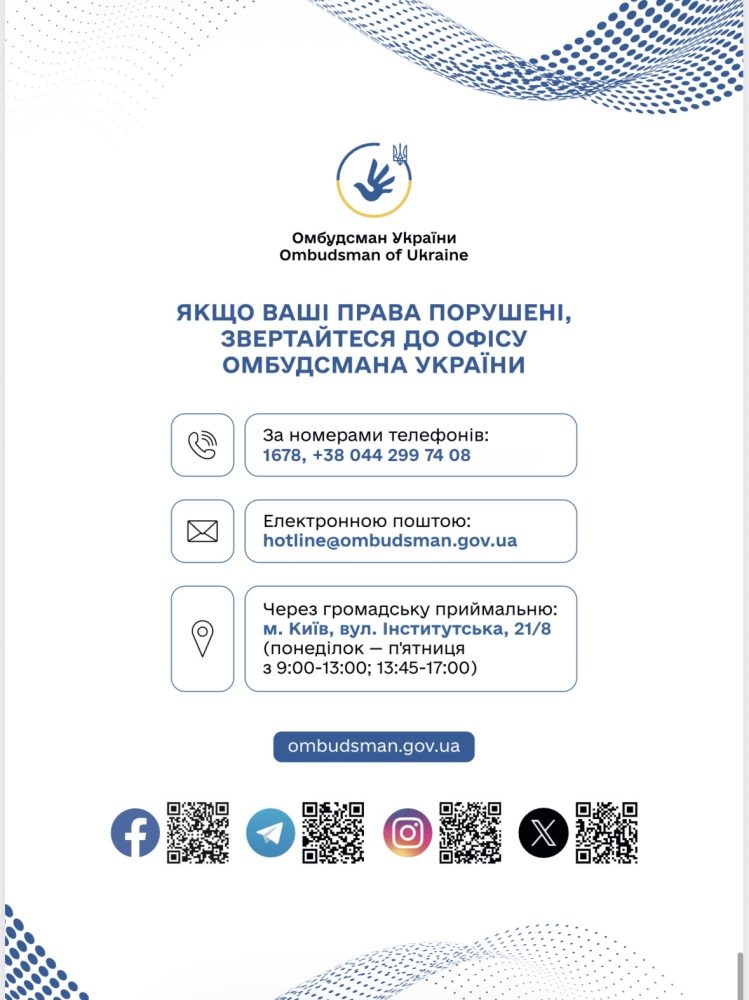 Омбудсман України
Ombudsman of Ukraine

ЯКЩО ВАШІ ПРАВА ПОРУШЕНІ, ЗВЕРТАЙТЕСЯ ДО ОФІСУ ОМБУДСМАНА УКРАЇНИ

За номерами телефонів:
1678, +38 044 299 74 08

Електронною поштою:
hotline@ombudsman.gov.ua

Через громадську приймальню:
м. Київ, вул. Інститутська, 21/8
(понеділок — п'ятниця
з 9:00-13:00; 13:45-17:00)

ombudsman.gov.ua